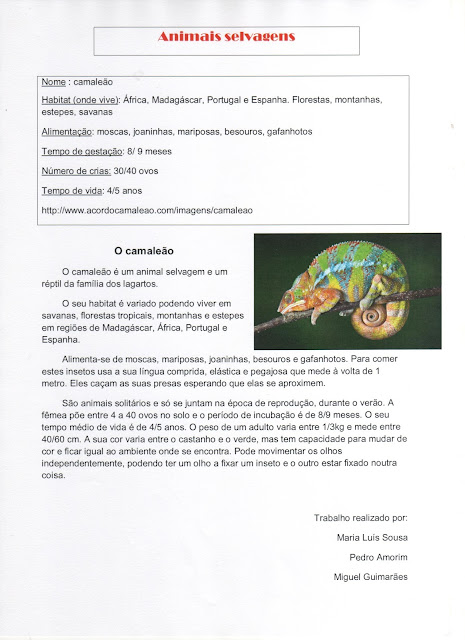 Animais selvagens

Nome : camaleão

Habitat (onde vive): África, Madagáscar, Portugal e Espanha. Florestas, montanhas, estepes, savanas

Alimentação: moscas, joaninhas, mariposas, besouros, gafanhotos

Tempo de gestação: 8/ 9 meses

Número de crias: 30/40 ovos

Tempo de vida: 4/5 anos

http://www.acordocamaleao.com/imagens/camaleao

O camaleão

O camaleão é um animal selvagem e um réptil da família dos lagartos.

O seu habitat é variado podendo viver em savanas, florestas tropicais, montanhas e estepes em regiões de Madagáscar, África, Portugal e Espanha.

Alimenta-se de moscas, mariposas, joaninhas, besouros e gafanhotos. Para comer estes insetos usa a sua língua comprida, elástica e pegajosa que mede à volta de 1 metro. Eles caçam as suas presas esperando que elas se aproximem.

São animais solitários e só se juntam na época de reprodução, durante o verão. A fêmea põe entre 4 a 40 ovos no solo e o período de incubação é de 8/9 meses. O seu tempo médio de vida é de 4/5 anos. O peso de um adulto varia entre 1/3kg e mede entre 40/60 cm. A sua cor varia entre o castanho e o verde, mas tem capacidade para mudar de cor e ficar igual ao ambiente onde se encontra. Pode movimentar os olhos independentemente, podendo ter um olho a fixar um inseto e o outro estar fixado noutra coisa.

Trabalho realizado por:

Maria Luís Sousa

Pedro Amorim

Miguel Guimarães